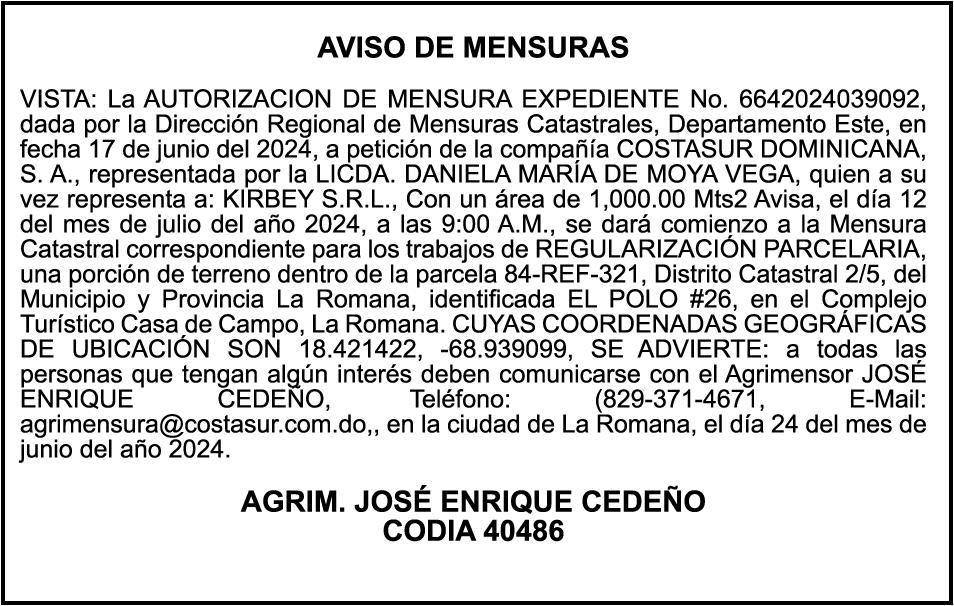 AVISO DE MENSURAS

VISTA: La AUTORIZACION DE MENSURA EXPEDIENTE No. 6642024039092, dada por la Dirección Regional de Mensuras Catastrales, Departamento Este, en fecha 17 de junio del 2024, a petición de la compañía COSTASUR DOMINICANA, S. A., representada por la LICDA. DANIELA MARÍA DE MOYA VEGA, quien a su vez representa a: KIRBEY S.R.L., Con un área de 1,000.00 Mts2 Avisa, el día 12 del mes de julio del año 2024, a las 9:00 A.M., se dará comienzo a la Mensura Catastral correspondiente para los trabajos de REGULARIZACIÓN PARCELARIA, una porción de terreno dentro de la parcela 84-REF-321, Distrito Catastral 2/5, del Municipio y Provincia La Romana, identificada EL POLO #26, en el Complejo Turístico Casa de Campo, La Romana. CUYAS COORDENADAS GEOGRÁFICAS DE UBICACIÓN SON 18.421422, -68.939099, SE ADVIERTE: a todas las personas que tengan algún interés deben comunicarse con el Agrimensor JOSÉ ENRIQUE CEDEÑO, Teléfono: (829-371-4671, E-Mail: agrimensura@costasur.com.do,, en la ciudad de La Romana, el día 24 del mes de junio del año 2024.

AGRIM. JOSÉ ENRIQUE CEDEÑO
CODIA 40486